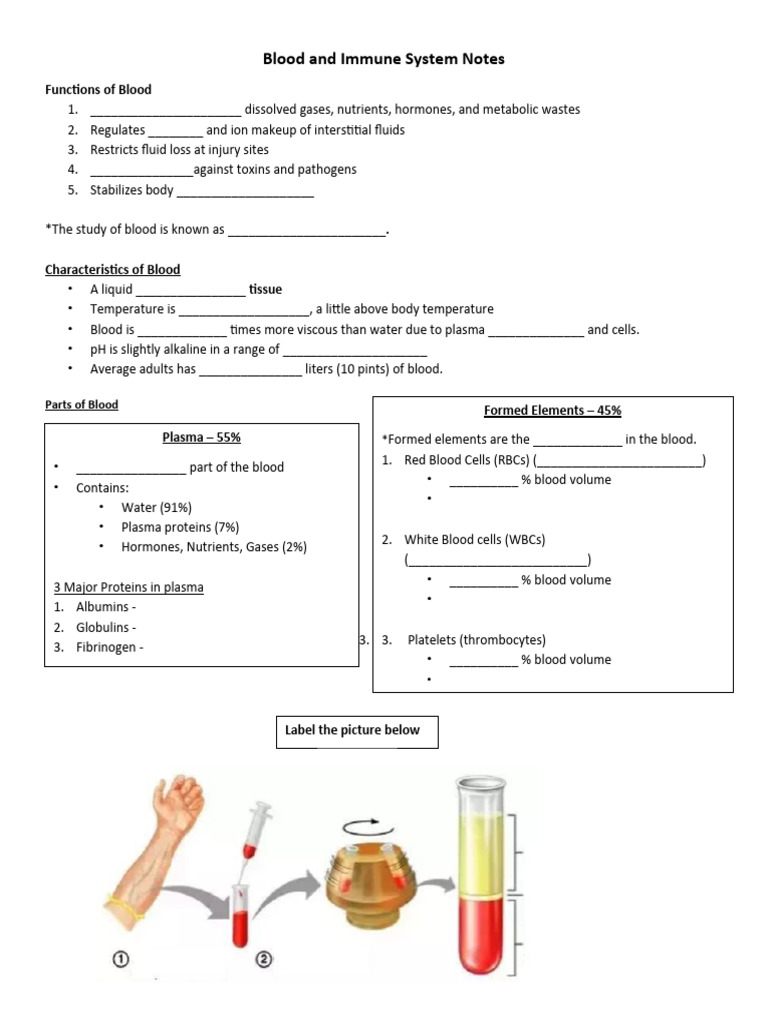 Blood and Immune System Notes

Functions of Blood
1. ____ dissolved gases, nutrients, hormones, and metabolic wastes
2. Regulates ____ and ion makeup of interstitial fluids
3. Restricts fluid loss at injury sites
4. ____against toxins and pathogens
5. Stabilizes body ____

*The study of blood is known as ____.

Characteristics of Blood
• A liquid ____ tissue
• Temperature is ____, a little above body temperature
• Blood is ____ times more viscous than water due to plasma ____ and cells.
• pH is slightly alkaline in a range of ____
• Average adults has ____ liters (10 pints) of blood.

Parts of Blood

Plasma – 55%
• ____ part of the blood
• Contains:
• Water (91%)
• Plasma proteins (7%)
• Hormones, Nutrients, Gases (2%)

3 Major Proteins in plasma
1. Albumins -
2. Globulins -
3. Fibrinogen -

Formed Elements – 45%
*Formed elements are the ____ in the blood.
1. Red Blood Cells (RBCs) (____)
• ____ % blood volume
•
2. White Blood cells (WBCs) (____)
• ____ % blood volume
•
3. 3. Platelets (thrombocytes)
• ____ % blood volume
•

Label the picture below

①
②